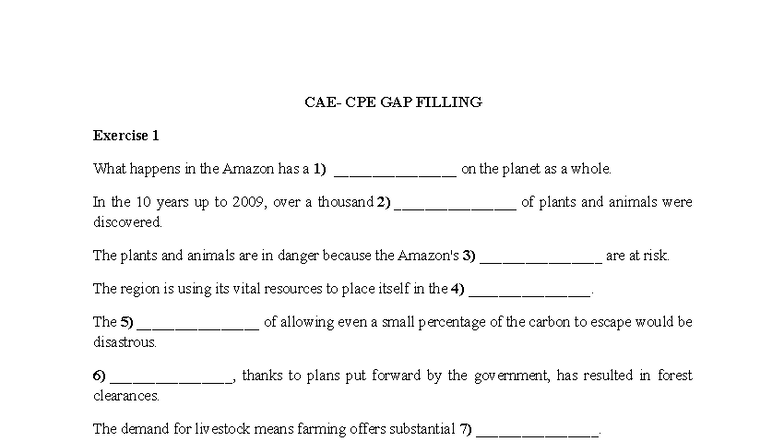 CAE- CPE GAP FILLING

Exercise 1

What happens in the Amazon has a 1) _______________ on the planet as a whole.

In the 10 years up to 2009, over a thousand 2) _______________ of plants and animals were discovered.

The plants and animals are in danger because the Amazon's 3) _______________ are at risk.

The region is using its vital resources to place itself in the 4) _______________.

The 5) _______________ of allowing even a small percentage of the carbon to escape would be disastrous.

6) _______________, thanks to plans put forward by the government, has resulted in forest clearances.

The demand for livestock means farming offers substantial 7) _______________.